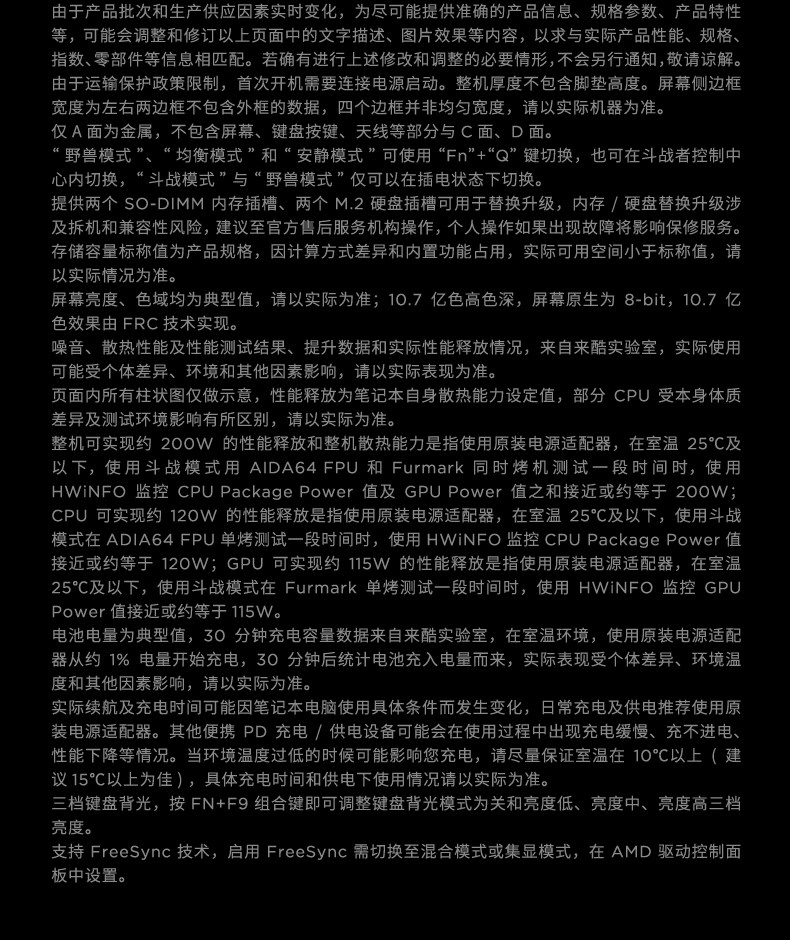 由于产品批次和生产供应因素实时变化，为尽可能提供准确的产品信息、规格参数、产品特性等，可能会调整和修订以上页面中的文字描述、图片效果等内容，以求与实际产品性能、规格、指数、零部件等信息相匹配。若确有进行上述修改和调整的必要情形，不会另行通知，敬请谅解。
由于运输保护政策限制，首次开机需要连接电源启动。整机厚度不包含脚垫高度。屏幕侧边框宽度为左右两边框不包含外框的数据，四个边框并非均匀宽度，请以实际机器为准。
仅 A 面为金属，不包含屏幕、键盘按键、天线等部分与 C 面、D 面。
“野兽模式”、“均衡模式”和“安静模式”可使用“Fn”+“Q”键切换，也可在斗战者控制中心内切换，“斗战模式”与“野兽模式”仅可以在插电状态下切换。
提供两个 SO-DIMM 内存插槽、两个 M.2 硬盘插槽可用于替换升级，内存 / 硬盘替换升级涉及拆机和兼容性风险，建议至官方售后服务机构操作，个人操作如果出现故障将影响保修服务。
存储容量标称值为产品规格，因计算方式差异和内置功能占用，实际可用空间小于标称值，请以实际情况为准。
屏幕亮度、色域均为典型值，请以实际为准；10.7 亿色高色深，屏幕原生为 8-bit，10.7 亿色效果由 FRC 技术实现。
噪音、散热性能及性能测试结果、提升数据和实际性能释放情况，来自来酷实验室，实际使用可能受个体差异、环境和其他因素影响，请以实际表现为准。
页面内所有柱状图仅做示意，性能释放为笔记本自身散热能力设定值，部分 CPU 受本身体质差异及测试环境影响有所区别，请以实际为准。
整机可实现约 200W 的性能释放和整机散热能力是指使用原装电源适配器，在室温 25℃及以下，使用斗战模式用 AIDA64 FPU 和 Furmark 同时烤机测试一段时间时，使用 HWiNFO 监控 CPU Package Power 值及 GPU Power 值之和接近或约等于 200W；CPU 可实现约 120W 的性能释放是指使用原装电源适配器，在室温 25℃及以下，使用斗战模式在 ADIA64 FPU 单烤测试一段时间时，使用 HWiNFO 监控 CPU Package Power 值接近或约等于 120W；GPU 可实现约 115W 的性能释放是指使用原装电源适配器，在室温 25℃及以下，使用斗战模式在 Furmark 单烤测试一段时间时，使用 HWiNFO 监控 GPU Power 值接近或约等于 115W。
电池电量为典型值，30 分钟充电容量数据来自来酷实验室，在室温环境，使用原装电源适配器从约 1% 电量开始充电，30 分钟后统计电池充入电量而来，实际表现受个体差异、环境温度和其他因素影响，请以实际为准。
实际续航及充电时间可能因笔记本电脑使用具体条件而发生变化，日常充电及供电推荐使用原装电源适配器。其他便携 PD 充电 / 供电设备可能会在使用过程中出现充电缓慢、充不进电、性能下降等情况。当环境温度过低的时候可能影响您充电，请尽量保证室温在 10℃以上（建议 15℃以上为佳），具体充电时间和供电下使用情况请以实际为准。
三档键盘背光，按 FN+F9 组合键即可调整键盘背光模式为关和亮度低、亮度中、亮度高三档亮度。
支持 FreeSync 技术，启用 FreeSync 需切换至混合模式或集显模式，在 AMD 驱动控制面板中设置。